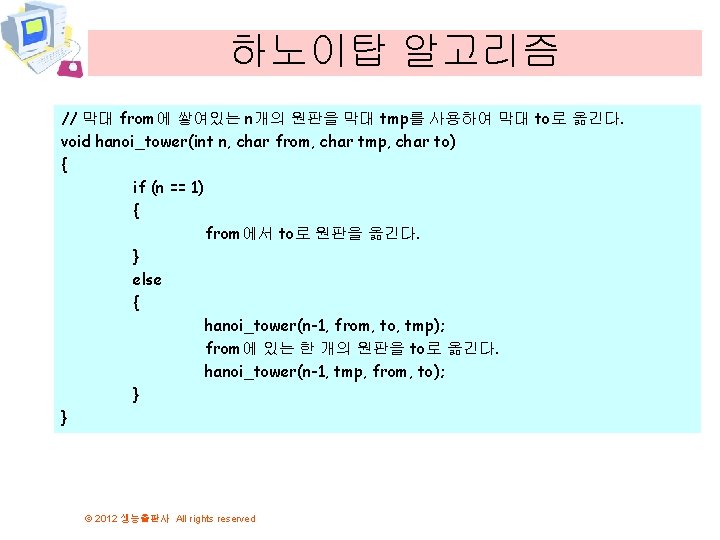 하노이탑 알고리즘

// 막대 from에 쌓여있는 n개의 원판을 막대 tmp를 사용하여 막대 to로 옮긴다.
void hanoi_tower(int n, char from, char tmp, char to)
{
if (n == 1)
{
from에서 to로 원판을 옮긴다.
}
else
{
hanoi_tower(n-1, from, to, tmp);
from에 있는 한 개의 원판을 to로 옮긴다.
hanoi_tower(n-1, tmp, from, to);
}
}

© 2012 생능출판사 All rights reserved